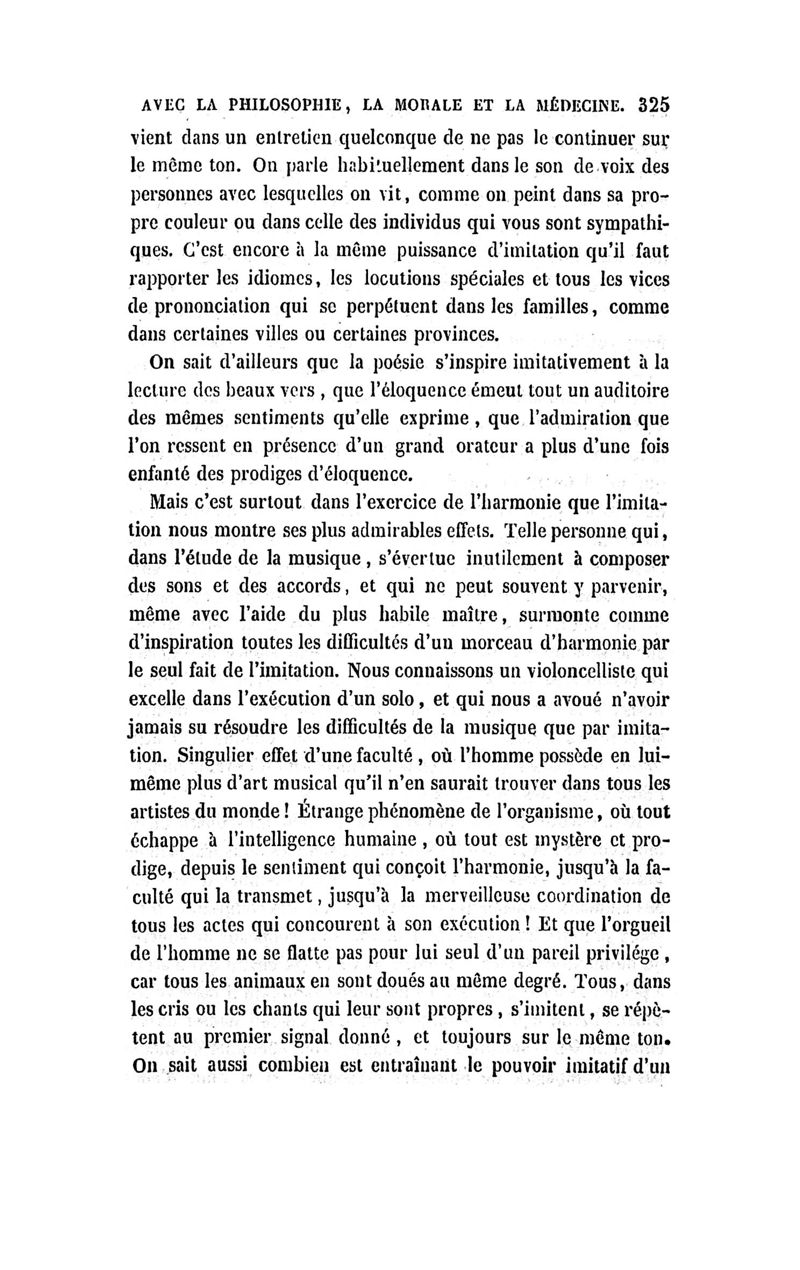 AVEC LA PHILOSOPHIE, LA MORALE ET LA MÉDECINE. 325

vient dans un entretien quelconque de ne pas le continuer sur le même ton. On parle habituellement dans le son de voix des personnes avec lesquelles on vit, comme on peint dans sa propre couleur ou dans celle des individus qui vous sont sympathiques. C'est encore à la même puissance d'imitation qu'il faut rapporter les idiomes, les locutions spéciales et tous les vices de prononciation qui se perpétuent dans les familles, comme dans certaines villes ou certaines provinces.

On sait d'ailleurs que la poésie s'inspire imitativement à la lecture des beaux vers, que l'éloquence émeut tout un auditoire des mêmes sentiments qu'elle exprime, que l'admiration que l'on ressent en présence d'un grand orateur a plus d'une fois enfanté des prodiges d'éloquence.

Mais c'est surtout dans l'exercice de l'harmonie que l'imitation nous montre ses plus admirables effets. Telle personne qui, dans l'étude de la musique, s'évertue inutilement à composer des sons et des accords, et qui ne peut souvent y parvenir, même avec l'aide du plus habile maître, surmonte comme d'inspiration toutes les difficultés d'un morceau d'harmonie par le seul fait de l'imitation. Nous connaissons un violoncelliste qui excelle dans l'exécution d'un solo, et qui nous a avoué n'avoir jamais su résoudre les difficultés de la musique que par imitation. Singulier effet d'une faculté, où l'homme possède en lui-même plus d'art musical qu'il n'en saurait trouver dans tous les artistes du monde! Étrange phénomène de l'organisme, où tout échappe à l'intelligence humaine, où tout est mystère et prodige, depuis le sentiment qui conçoit l'harmonie, jusqu'à la faculté qui la transmet, jusqu'à la merveilleuse coordination de tous les actes qui concourent à son exécution! Et que l'orgueil de l'homme ne se flatte pas pour lui seul d'un pareil privilége, car tous les animaux en sont doués au même degré. Tous, dans les cris ou les chants qui leur sont propres, s'imitent, se répètent au premier signal donné, et toujours sur le même ton. On sait aussi combien est entraînant le pouvoir imitatif d'un